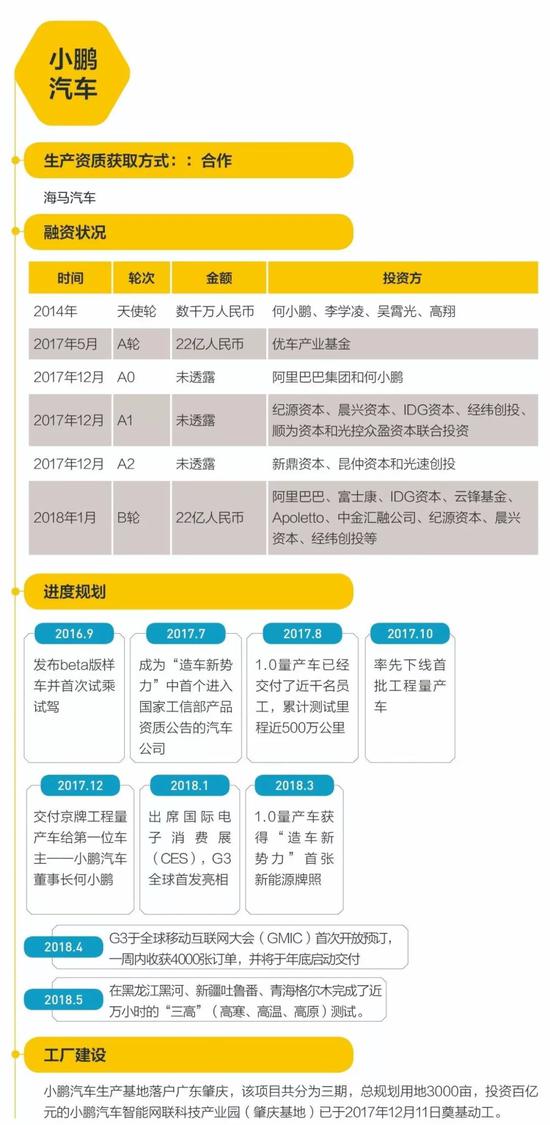 小鹏汽车

生产资质获取方式：：合作

海马汽车

融资状况

| 时间 | 轮次 | 金额 | 投资方 |
|---|---|---|---|
| 2014年 | 天使轮 | 数千万人民币 | 何小鹏、李学凌、吴霄光、高翔 |
| 2017年5月 | A轮 | 22亿人民币 | 优车产业基金 |
| 2017年12月 | A0 | 未透露 | 阿里巴巴集团和何小鹏 |
| 2017年12月 | A1 | 未透露 | 纪源资本、晨兴资本、IDG资本、经纬创投、顺为资本和光控众盈资本联合投资 |
| 2017年12月 | A2 | 未透露 | 新鼎资本、昆仲资本和光速创投 |
| 2018年1月 | B轮 | 22亿人民币 | 阿里巴巴、富士康、IDG资本、云锋基金、Apoletto、中金汇融公司、纪源资本、晨兴资本、经纬创投等 |

进度规划

2016.9
发布beta版样车并首次试乘试驾

2017.7
成为“造车新势力”中首个进入国家工信部产品资质公告的汽车公司

2017.8
1.0量产车已经交付了近千名员工，累计测试里程近500万公里

2017.10
率先下线首批工程量产车

2017.12
交付京牌工程量产车给第一位车主——小鹏汽车董事长何小鹏

2018.1
出席国际电子消费展（CES），G3全球首发亮相

2018.3
1.0量产车获得“造车新势力”首张新能源牌照

2018.4
G3于全球移动互联网大会（GMIC）首次开放预订，一周内收获4000张订单，并将于年底启动交付

2018.5
在黑龙江黑河、新疆吐鲁番、青海格尔木完成了近万小时的“三高”（高寒、高温、高原）测试。

工厂建设

小鹏汽车生产基地落户广东肇庆，该项目共分为三期，总规划用地3000亩，投资百亿元的小鹏汽车智能网联科技产业园（肇庆基地）已于2017年12月11日奠基动工。